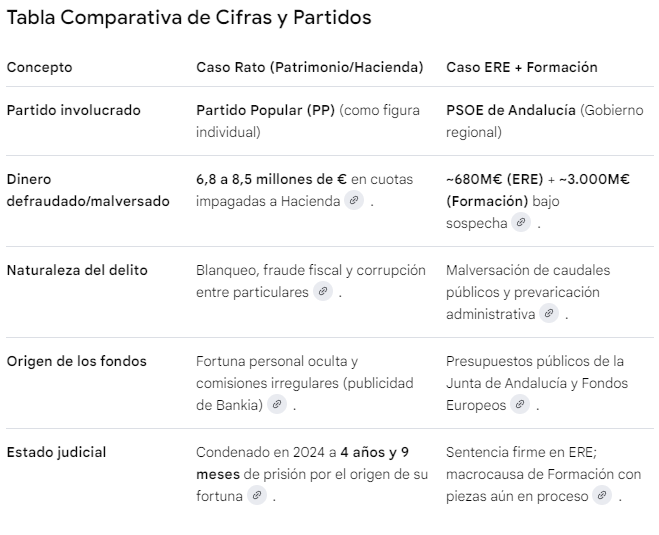 Tabla Comparativa de Cifras y Partidos

| Concepto | Caso Rato (Patrimonio/Hacienda) | Caso ERE + Formación |
|---|---|---|
| Partido involucrado | Partido Popular (PP) (como figura individual) | PSOE de Andalucía (Gobierno regional) |
| Dinero defraudado/malversado | 6,8 a 8,5 millones de € en cuotas impagadas a Hacienda . | ~680M€ (ERE) + ~3.000M€ (Formación) bajo sospecha . |
| Naturaleza del delito | Blanqueo, fraude fiscal y corrupción entre particulares . | Malversación de caudales públicos y prevaricación administrativa . |
| Origen de los fondos | Fortuna personal oculta y comisiones irregulares (publicidad de Bankia) . | Presupuestos públicos de la Junta de Andalucía y Fondos Europeos . |
| Estado judicial | Condenado en 2024 a 4 años y 9 meses de prisión por el origen de su fortuna . | Sentencia firme en ERE; macrocausa de Formación con piezas aún en proceso . |